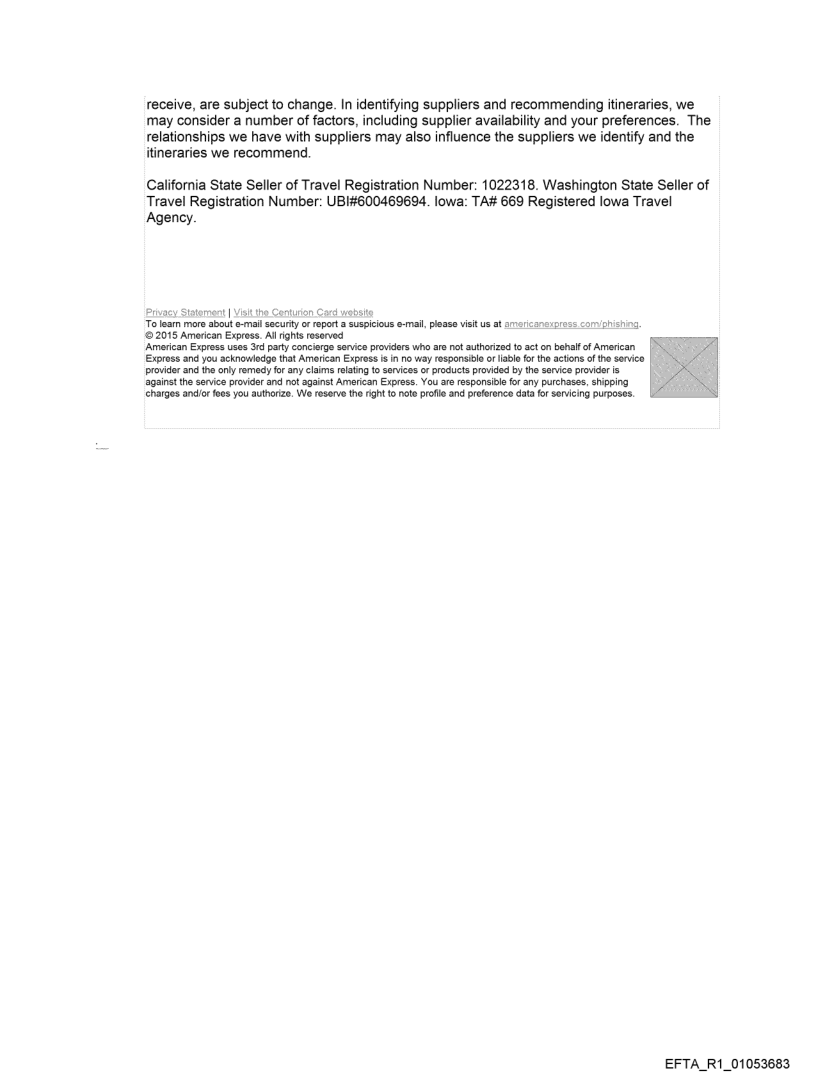 receive, are subject to change. In identifying suppliers and recommending itineraries, we may consider a number of factors, including supplier availability and your preferences. The relationships we have with suppliers may also influence the suppliers we identify and the itineraries we recommend.

California State Seller of Travel Registration Number: 1022318. Washington State Seller of Travel Registration Number: UBI#600469694. Iowa: TA# 669 Registered Iowa Travel Agency.

Privacy Statement | Visit the Centurion Card website
To learn more about e-mail security or report a suspicious e-mail, please visit us at americanexpress.com/phishing.
© 2015 American Express. All rights reserved
American Express uses 3rd party concierge service providers who are not authorized to act on behalf of American Express and you acknowledge that American Express is in no way responsible or liable for the actions of the service provider and the only remedy for any claims relating to services or products provided by the service provider is against the service provider and not against American Express. You are responsible for any purchases, shipping charges and/or fees you authorize. We reserve the right to note profile and preference data for servicing purposes.

EFTA_R1_01053683